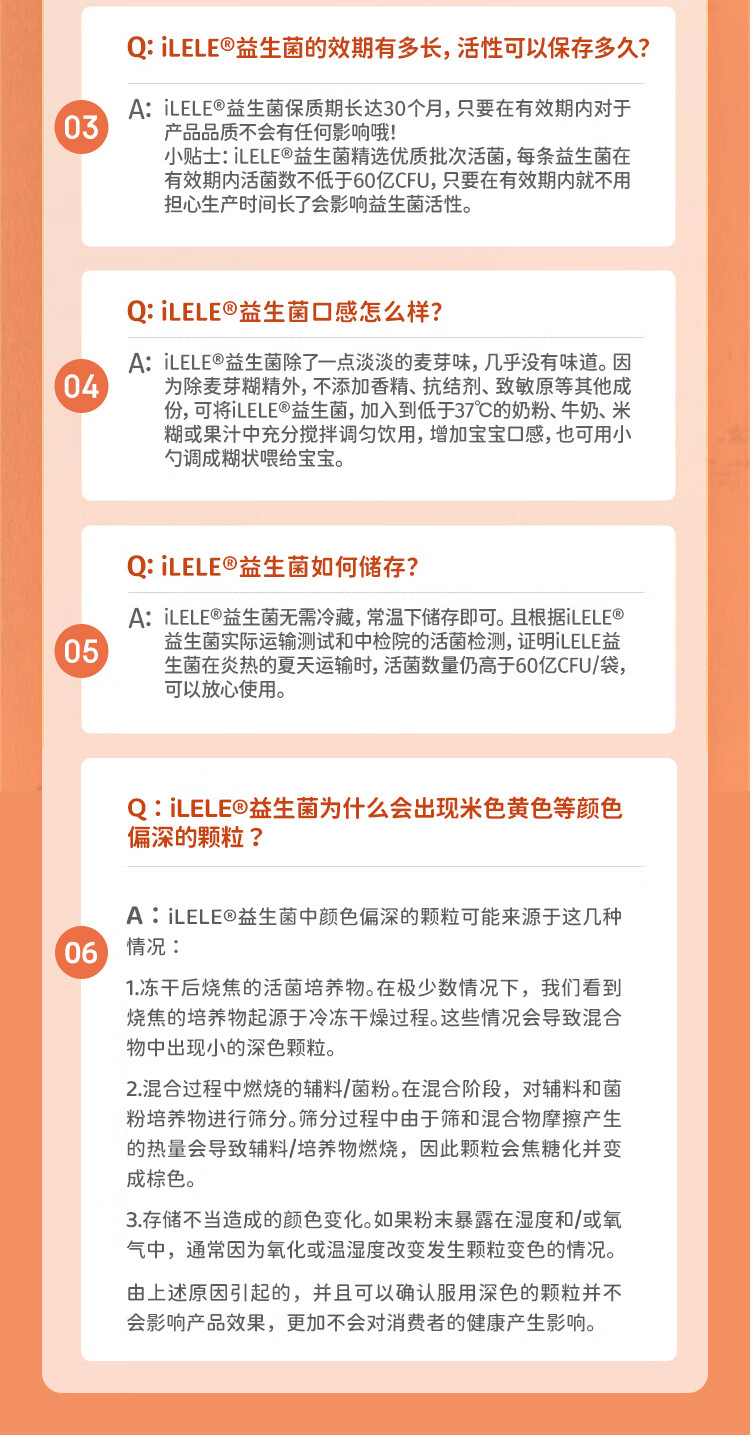 03

Q: iLELE®益生菌的效期有多长，活性可以保存多久?

A: iLELE®益生菌保质期长达30个月，只要在有效期内对于产品品质不会有任何影响哦!
小贴士: iLELE®益生菌精选优质批次活菌，每条益生菌在有效期内活菌数不低于60亿CFU，只要在有效期内就不用担心生产时间长了会影响益生菌活性。

04

Q: iLELE®益生菌口感怎么样?

A: iLELE®益生菌除了一点淡淡的麦芽味，几乎没有味道。因为除麦芽糊精外，不添加香精、抗结剂、致敏原等其他成份，可将iLELE®益生菌，加入到低于37℃的奶粉、牛奶、米糊或果汁中充分搅拌调匀饮用，增加宝宝口感，也可用小勺调成糊状喂给宝宝。

05

Q: iLELE®益生菌如何储存?

A: iLELE®益生菌无需冷藏，常温下储存即可。且根据iLELE®益生菌实际运输测试和中检院的活菌检测，证明iLELE益生菌在炎热的夏天运输时，活菌数量仍高于60亿CFU/袋，可以放心使用。

06

Q：iLELE®益生菌为什么会出现米色黄色等颜色偏深的颗粒？

A：iLELE®益生菌中颜色偏深的颗粒可能来源于这几种情况：

1.冻干后烧焦的活菌培养物。在极少数情况下，我们看到烧焦的培养物起源于冷冻干燥过程。这些情况会导致混合物中出现小的深色颗粒。

2.混合过程中燃烧的辅料/菌粉。在混合阶段，对辅料和菌粉培养物进行筛分。筛分过程中由于筛和混合物摩擦产生的热量会导致辅料/培养物燃烧，因此颗粒会焦糖化并变成棕色。

3.存储不当造成的颜色变化。如果粉末暴露在湿度和/或氧气中，通常因为氧化或温湿度改变发生颗粒变色的情况。

由上述原因引起的，并且可以确认服用深色的颗粒并不会影响产品效果，更加不会对消费者的健康产生影响。